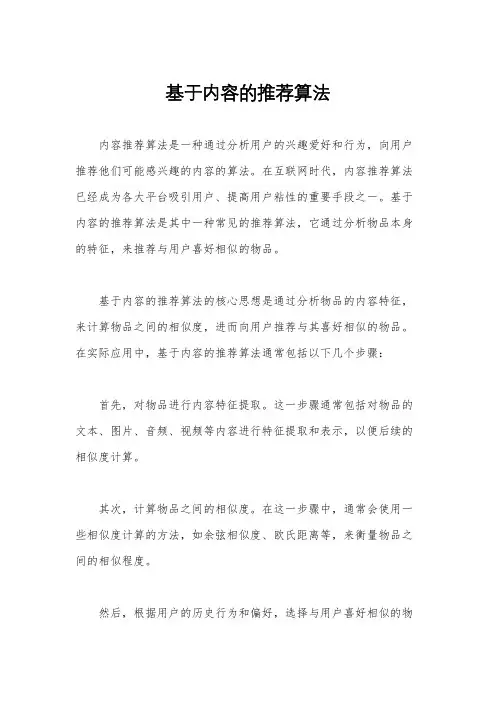 基于内容的推荐算法

内容推荐算法是一种通过分析用户的兴趣爱好和行为，向用户推荐他们可能感兴趣的内容的算法。在互联网时代，内容推荐算法已经成为各大平台吸引用户、提高用户粘性的重要手段之一。基于内容的推荐算法是其中一种常见的推荐算法，它通过分析物品本身的特征，来推荐与用户喜好相似的物品。

基于内容的推荐算法的核心思想是通过分析物品的内容特征，来计算物品之间的相似度，进而向用户推荐与其喜好相似的物品。在实际应用中，基于内容的推荐算法通常包括以下几个步骤：

首先，对物品进行内容特征提取。这一步骤通常包括对物品的文本、图片、音频、视频等内容进行特征提取和表示，以便后续的相似度计算。

其次，计算物品之间的相似度。在这一步骤中，通常会使用一些相似度计算的方法，如余弦相似度、欧氏距离等，来衡量物品之间的相似程度。

然后，根据用户的历史行为和偏好，选择与用户喜好相似的物